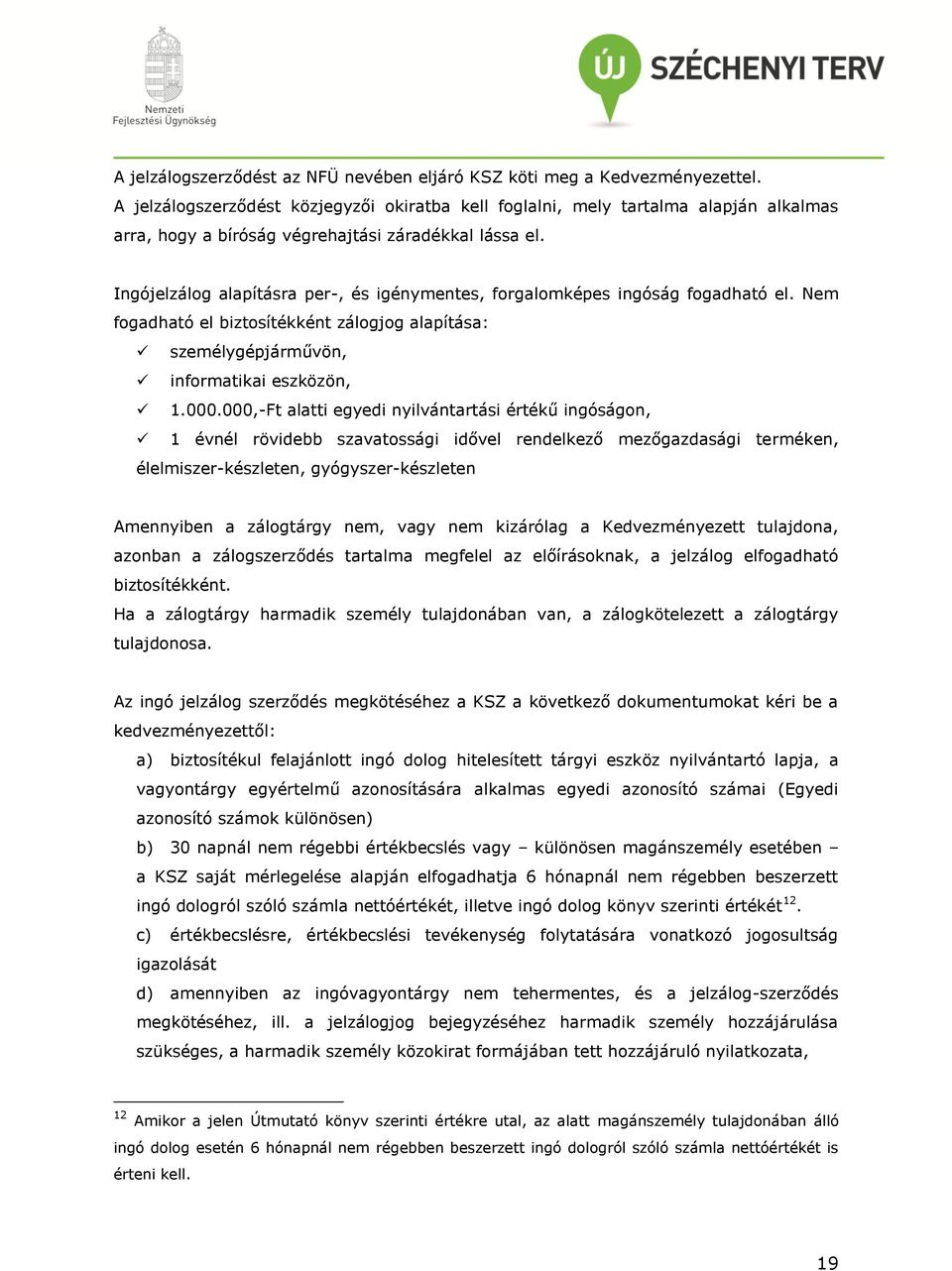 Nemzeti Fejlesztési Ügynökség

ÚJ SZÉCHENYI TERV

A jelzálogszerződést az NFÜ nevében eljáró KSZ köti meg a Kedvezményezettel. A jelzálogszerződést közjegyzői okiratba kell foglalni, mely tartalma alapján alkalmas arra, hogy a bíróság végrehajtási záradékkal lássa el.

Ingójelzálog alapításra per-, és igénymentes, forgalomképes ingóság fogadható el. Nem fogadható el biztosítékként zálogjog alapítása:
✓ személygépjárművön,
✓ informatikai eszközön,
✓ 1.000.000,-Ft alatti egyedi nyilvántartási értékű ingóságon,
✓ 1 évnél rövidebb szavatossági idővel rendelkező mezőgazdasági terméken, élelmiszer-készleten, gyógyszer-készleten

Amennyiben a zálogtárgy nem, vagy nem kizárólag a Kedvezményezett tulajdona, azonban a zálogszerződés tartalma megfelel az előírásoknak, a jelzálog elfogadható biztosítékként.
Ha a zálogtárgy harmadik személy tulajdonában van, a zálogkötelezett a zálogtárgy tulajdonosa.

Az ingó jelzálog szerződés megkötéséhez a KSZ a következő dokumentumokat kéri be a kedvezményezettől:
a) biztosítékul felajánlott ingó dolog hitelesített tárgyi eszköz nyilvántartó lapja, a vagyontárgy egyértelmű azonosítására alkalmas egyedi azonosító számai (Egyedi azonosító számok különösen)
b) 30 napnál nem régebbi értékbecslés vagy – különösen magánszemély esetében – a KSZ saját mérlegelése alapján elfogadhatja 6 hónapnál nem régebben beszerzett ingó dologról szóló számla nettóértékét, illetve ingó dolog könyv szerinti értékét$^{12}$.
c) értékbecslésre, értékbecslési tevékenység folytatására vonatkozó jogosultság igazolását
d) amennyiben az ingóvagyontárgy nem tehermentes, és a jelzálog-szerződés megkötéséhez, ill. a jelzálogjog bejegyzéséhez harmadik személy hozzájárulása szükséges, a harmadik személy közokirat formájában tett hozzájáruló nyilatkozata,

$^{12}$ Amikor a jelen Útmutató könyv szerinti értékre utal, az alatt magánszemély tulajdonában álló ingó dolog esetén 6 hónapnál nem régebben beszerzett ingó dologról szóló számla nettóértékét is érteni kell.

19